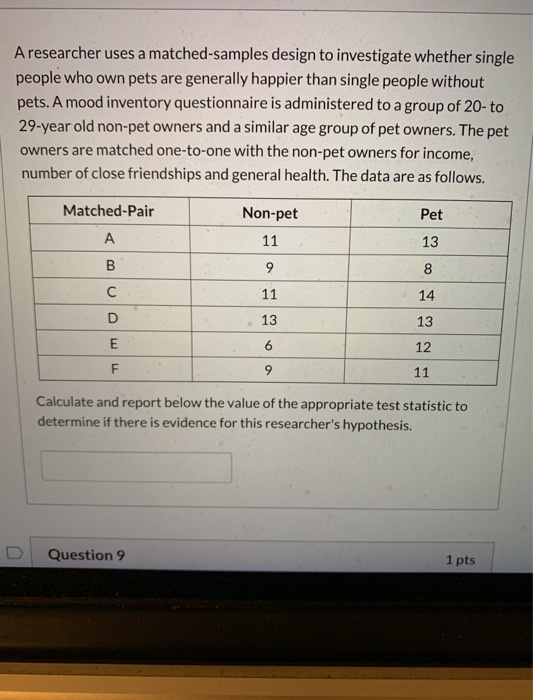 A researcher uses a matched-samples design to investigate whether single people who own pets are generally happier than single people without pets. A mood inventory questionnaire is administered to a group of 20- to 29-year old non-pet owners and a similar age group of pet owners. The pet owners are matched one-to-one with the non-pet owners for income, number of close friendships and general health. The data are as follows.

| Matched-Pair | Non-pet | Pet |
|---|---|---|
| A | 11 | 13 |
| B | 9 | 8 |
| C | 11 | 14 |
| D | 13 | 13 |
| E | 6 | 12 |
| F | 9 | 11 |

Calculate and report below the value of the appropriate test statistic to determine if there is evidence for this researcher's hypothesis.

Question 9

1 pts